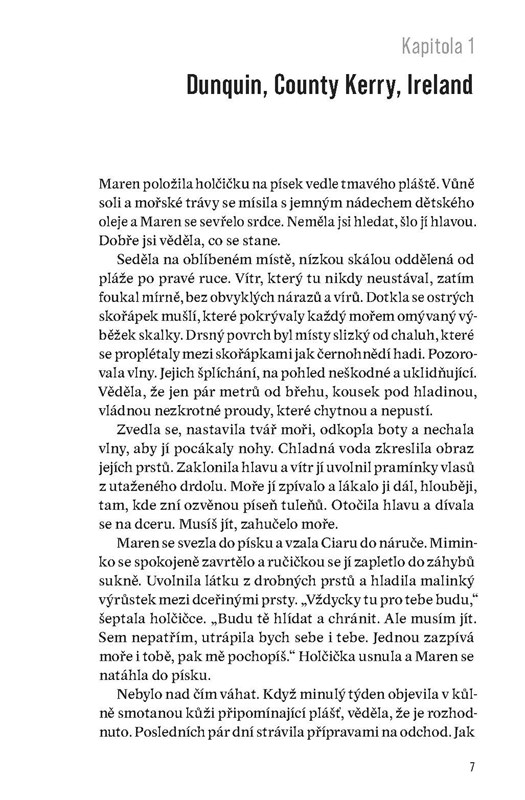 Kapitola 1

Dunquin, County Kerry, Ireland

Maren položila holčičku na písek vedle tmavého pláště. Vůně soli a mořské trávy se mísila s jemným nádechem dětského oleje a Maren se sevřelo srdce. Neměla jsi hledat, šlo jí hlavou. Dobře jsi věděla, co se stane.

Seděla na oblíbeném místě, nízkou skálou oddělená od pláže po pravé ruce. Vítr, který tu nikdy neustával, zatím foukal mírně, bez obvyklých nárazů a vírů. Dotkla se ostrých skořápek mušlí, které pokrývaly každý mořem omývaný výběžek skalky. Drsný povrch byl místy slizký od chaluh, které se proplétaly mezi skořápkami jak černohnědí hadi. Pozorovala vlny. Jejich šplíchání, na pohled neškodné a uklidňující. Věděla, že jen pár metrů od břehu, kousek pod hladinou, vládnou nezkrotné proudy, které chytnou a nepustí.

Zvedla se, nastavila tvář moři, odkopla boty a nechala vlny, aby jí pocákaly nohy. Chladná voda zkreslila obraz jejích prstů. Zaklonila hlavu a vítr jí uvolnil pramínky vlasů z utaženého drdolu. Moře jí zpívalo a lákalo ji dál, hlouběji, tam, kde zní ozvěnou píseň tuleňů. Otočila hlavu a dívala se na dceru. Musíš jít, zahučelo moře.

Maren se svezla do písku a vzala Ciaru do náruče. Miminko se spokojeně zavrtělo a ručičkou se jí zapletlo do záhybů sukně. Uvolnila látku z drobných prstů a hladila malinký výrůstek mezi dceřinými prsty. „Vždycky tu pro tebe budu," šeptala holčičce. „Budu tě hlídat a chránit. Ale musím jít. Sem nepatřím, utrápila bych sebe i tebe. Jednou zazpívá moře i tobě, pak mě pochopíš." Holčička usnula a Maren se natáhla do písku.

Nebylo nad čím váhat. Když minulý týden objevila v kůlně smotanou kůži připomínající plášť, věděla, že je rozhodnuto. Posledních pár dní strávila přípravami na odchod. Jak

7